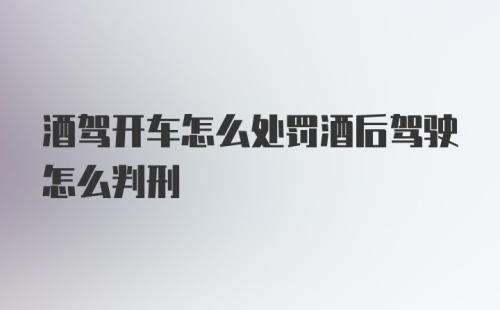 酒驾开车怎么处罚酒后驾驶怎么判刑